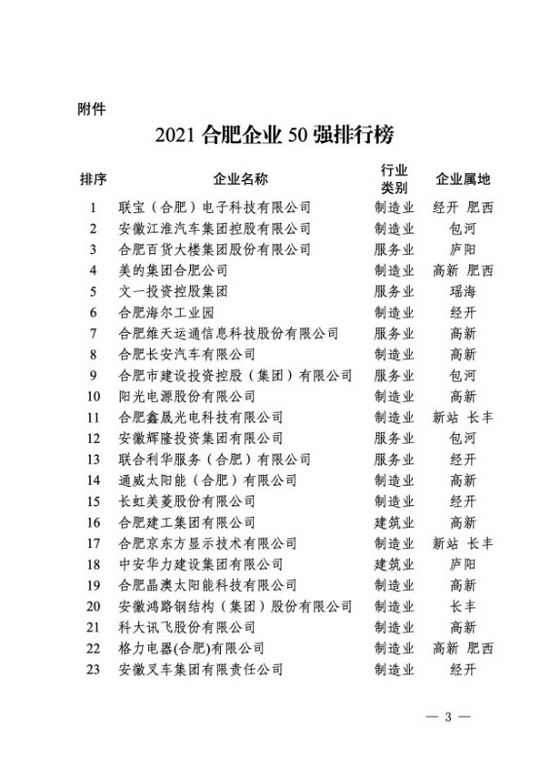 附件

2021 合肥企业 50 强排行榜

| 排序 | 企业名称 | 行业类别 | 企业属地 |
|---|---|---|---|
| 1 | 联宝（合肥）电子科技有限公司 | 制造业 | 经开 肥西 |
| 2 | 安徽江淮汽车集团控股有限公司 | 制造业 | 包河 |
| 3 | 合肥百货大楼集团股份有限公司 | 服务业 | 庐阳 |
| 4 | 美的集团合肥公司 | 制造业 | 高新 肥西 |
| 5 | 文一投资控股集团 | 服务业 | 瑶海 |
| 6 | 合肥海尔工业园 | 制造业 | 经开 |
| 7 | 合肥维天运通信息科技股份有限公司 | 服务业 | 高新 |
| 8 | 合肥长安汽车有限公司 | 制造业 | 高新 |
| 9 | 合肥市建设投资控股（集团）有限公司 | 服务业 | 包河 |
| 10 | 阳光电源股份有限公司 | 制造业 | 高新 |
| 11 | 合肥鑫晟光电科技有限公司 | 制造业 | 新站 长丰 |
| 12 | 安徽辉隆投资集团有限公司 | 服务业 | 包河 |
| 13 | 联合利华服务（合肥）有限公司 | 服务业 | 经开 |
| 14 | 通威太阳能（合肥）有限公司 | 制造业 | 高新 |
| 15 | 长虹美菱股份有限公司 | 制造业 | 经开 |
| 16 | 合肥建工集团有限公司 | 建筑业 | 高新 |
| 17 | 合肥京东方显示技术有限公司 | 制造业 | 新站 长丰 |
| 18 | 中安华力建设集团有限公司 | 建筑业 | 庐阳 |
| 19 | 合肥晶澳太阳能科技有限公司 | 制造业 | 高新 |
| 20 | 安徽鸿路钢结构（集团）股份有限公司 | 制造业 | 长丰 |
| 21 | 科大讯飞股份有限公司 | 制造业 | 高新 |
| 22 | 格力电器(合肥)有限公司 | 制造业 | 高新 肥西 |
| 23 | 安徽叉车集团有限责任公司 | 制造业 | 经开 |

— 3 —